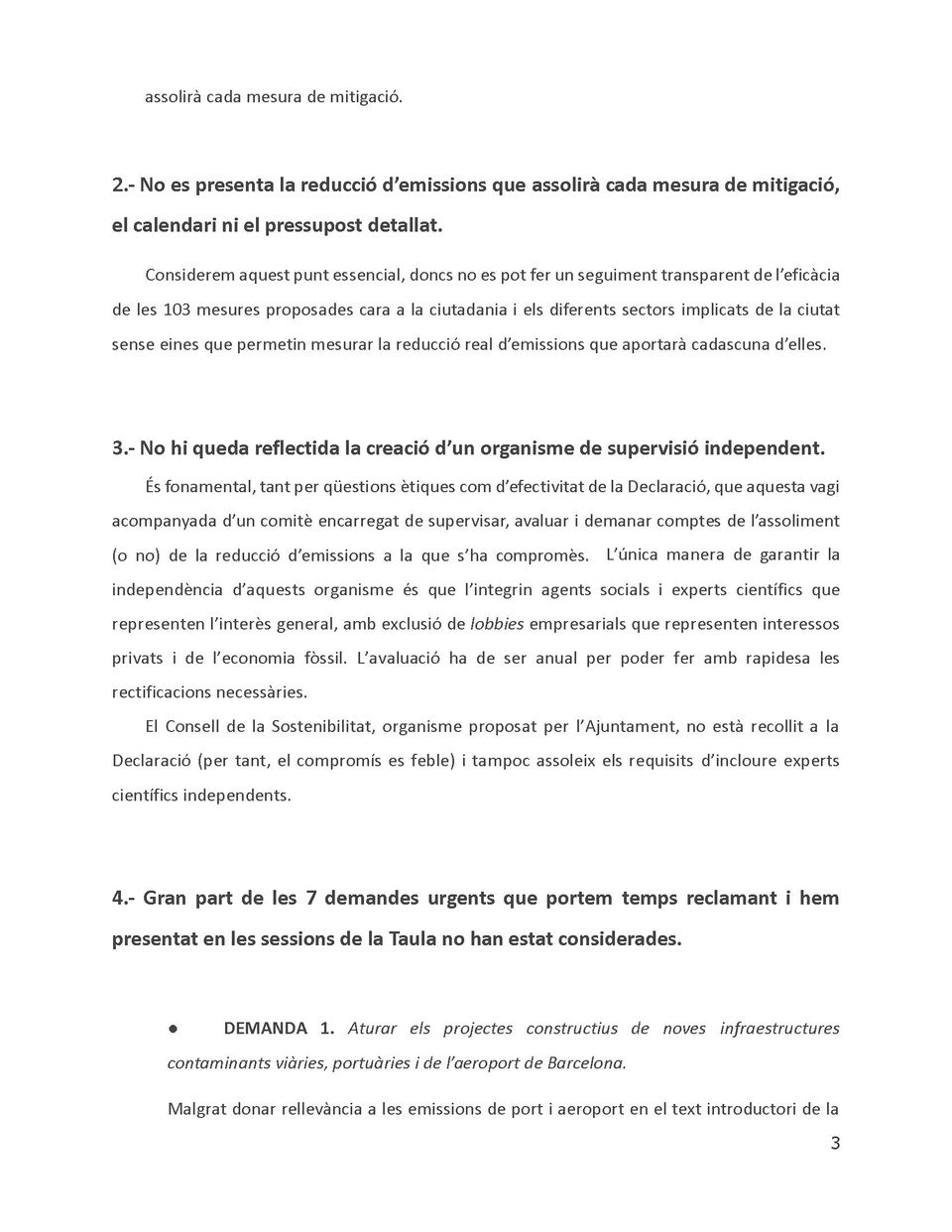 assolirà cada mesura de mitigació.

2.- No es presenta la reducció d'emissions que assolirà cada mesura de mitigació, el calendari ni el pressupost detallat.

Considerem aquest punt essencial, doncs no es pot fer un seguiment transparent de l'eficàcia de les 103 mesures proposades cara a la ciutadania i els diferents sectors implicats de la ciutat sense eines que permetin mesurar la reducció real d'emissions que aportarà cadascuna d'elles.

3.- No hi queda reflectida la creació d'un organisme de supervisió independent.

És fonamental, tant per qüestions ètiques com d'efectivitat de la Declaració, que aquesta vagi acompanyada d'un comitè encarregat de supervisar, avaluar i demanar comptes de l'assoliment (o no) de la reducció d'emissions a la que s'ha compromès. L'única manera de garantir la independència d'aquests organisme és que l'integrin agents socials i experts científics que representen l'interès general, amb exclusió de lobbies empresarials que representen interessos privats i de l'economia fòssil. L'avaluació ha de ser anual per poder fer amb rapidesa les rectificacions necessàries.

El Consell de la Sostenibilitat, organisme proposat per l'Ajuntament, no està recollit a la Declaració (per tant, el compromís es feble) i tampoc assoleix els requisits d'incloure experts científics independents.

4.- Gran part de les 7 demandes urgents que portem temps reclamant i hem presentat en les sessions de la Taula no han estat considerades.

● DEMANDA 1. Aturar els projectes constructius de noves infraestructures contaminants viàries, portuàries i de l'aeroport de Barcelona.

Malgrat donar rellevància a les emissions de port i aeroport en el text introductori de la

3